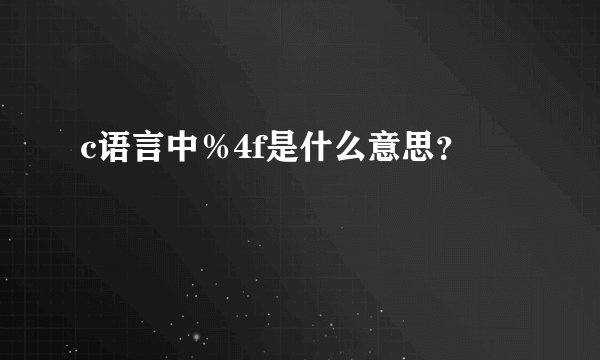 c语言中％4f是什么意思？